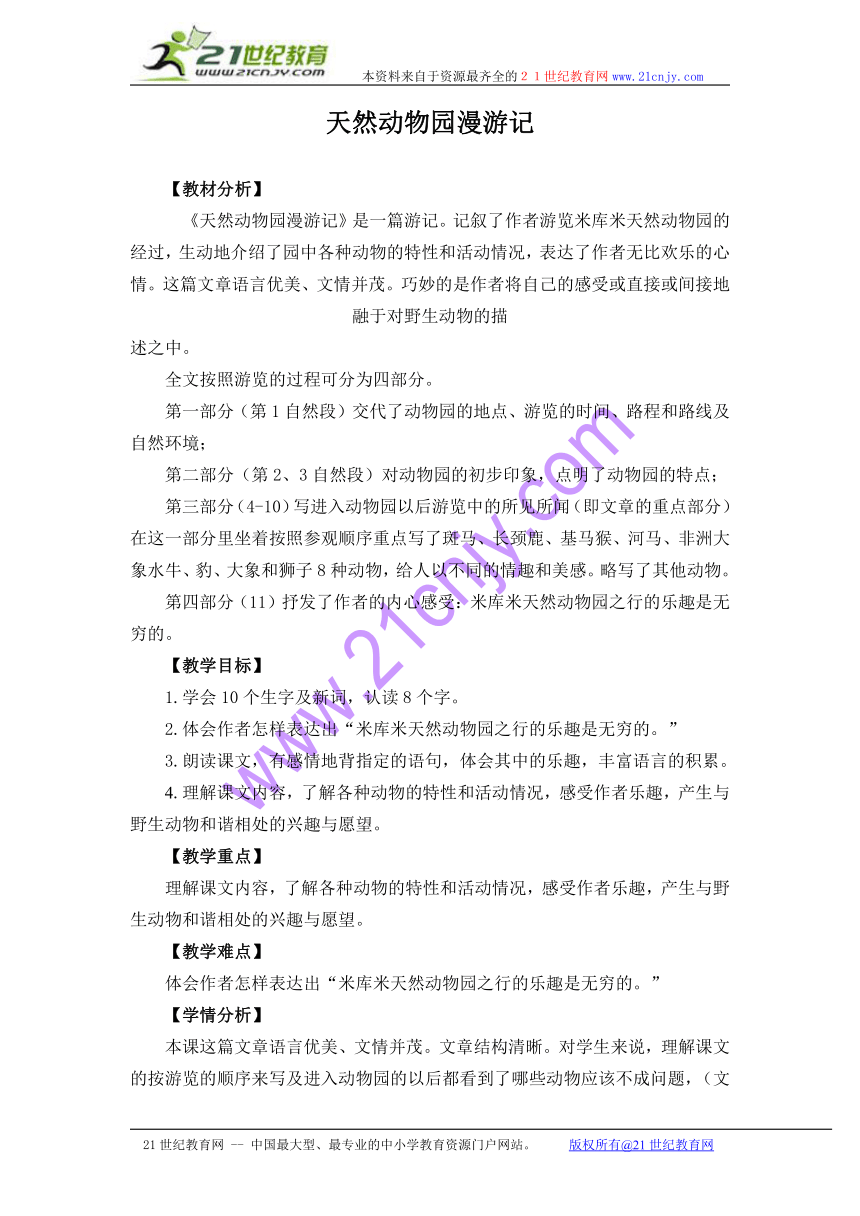 21世纪教育
www.21cnjy.com
本资料来自于资源最齐全的２１世纪教育网www.21cnjy.com

天然动物园漫游记

【教材分析】

《天然动物园漫游记》是一篇游记。记叙了作者游览米库米天然动物园的经过，生动地介绍了园中各种动物的特性和活动情况，表达了作者无比欢乐的心情。这篇文章语言优美、文情并茂。巧妙的是作者将自己的感受或直接或间接地融于对野生动物的描述之中。

全文按照游览的过程可分为四部分。

第一部分（第1自然段）交代了动物园的地点、游览的时间、路程和路线及自然环境；

第二部分（第2、3自然段）对动物园的初步印象，点明了动物园的特点；

第三部分（4-10）写进入动物园以后游览中的所见所闻（即文章的重点部分）在这一部分里坐着按照参观顺序重点写了斑马、长颈鹿、基马猴、河马、非洲大象水牛、豹、大象和狮子8种动物，给人以不同的情趣和美感。略写了其他动物。

第四部分（11）抒发了作者的内心感受：米库米天然动物园之行的乐趣是无穷的。

【教学目标】

1.学会10个生字及新词，认读8个字。

2.体会作者怎样表达出“米库米天然动物园之行的乐趣是无穷的。”

3.朗读课文，有感情地背指定的语句，体会其中的乐趣，丰富语言的积累。

4.理解课文内容，了解各种动物的特性和活动情况，感受作者乐趣，产生与野生动物和谐相处的兴趣与愿望。

【教学重点】

理解课文内容，了解各种动物的特性和活动情况，感受作者乐趣，产生与野生动物和谐相处的兴趣与愿望。

【教学难点】

体会作者怎样表达出“米库米天然动物园之行的乐趣是无穷的。”

【学情分析】

本课这篇文章语言优美、文情并茂。文章结构清晰。对学生来说，理解课文的按游览的顺序来写及进入动物园的以后都看到了哪些动物应该不成问题，（文

www.21cnjy.com

21世纪教育网 -- 中国最大型、最专业的中小学教育资源门户网站。 版权所有@21世纪教育网